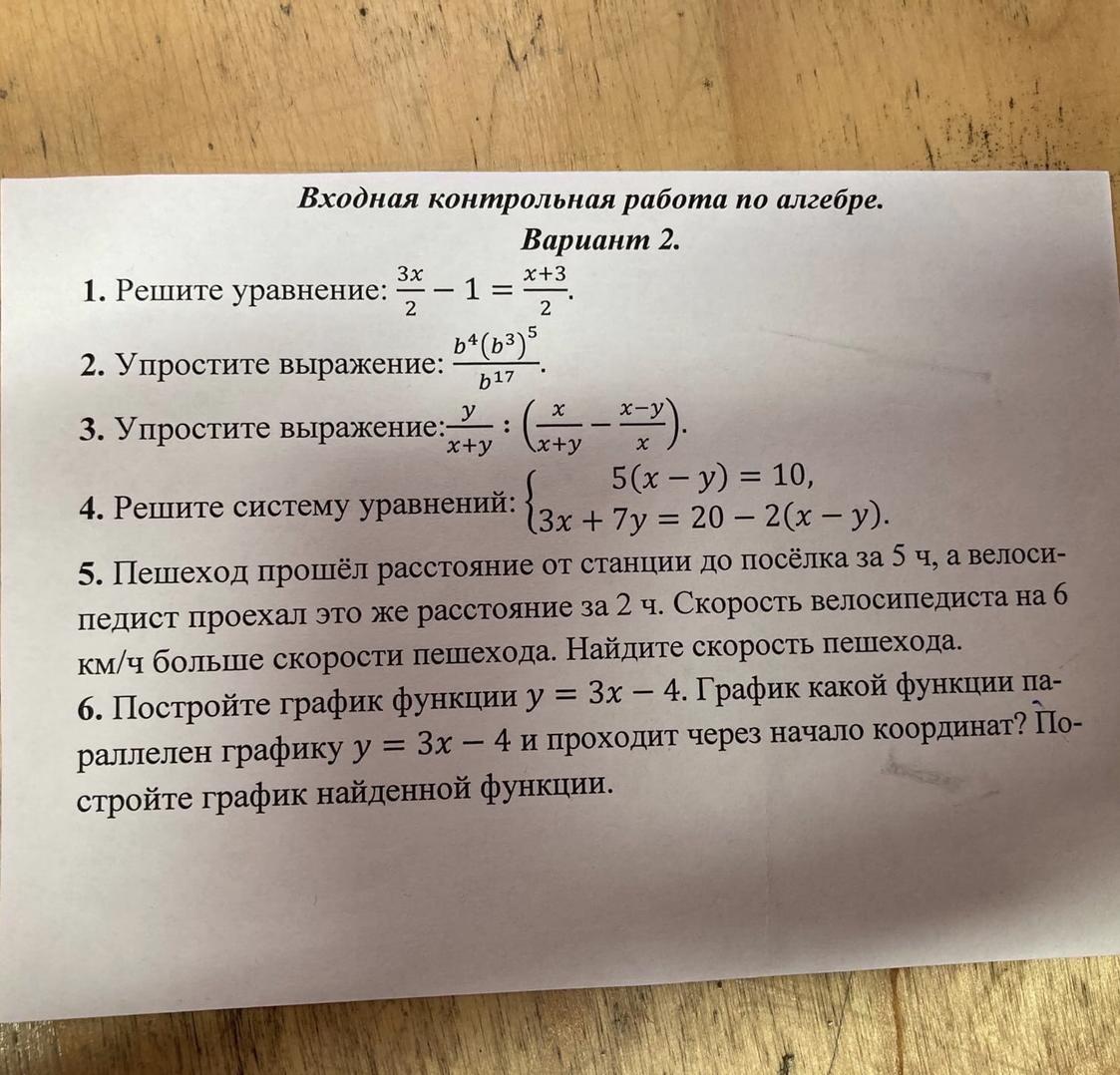 Входная контрольная работа по алгебре.
Вариант 2.

1. Решите уравнение: $\frac{3x}{2} - 1 = \frac{x+3}{2}$.

2. Упростите выражение: $\frac{b^4(b^3)^5}{b^{17}}$.

3. Упростите выражение: $\frac{y}{x+y} : \left(\frac{x}{x+y} - \frac{x-y}{x}\right)$.

4. Решите систему уравнений: $\begin{cases} 5(x-y) = 10, \\ 3x + 7y = 20 - 2(x-y). \end{cases}$

5. Пешеход прошёл расстояние от станции до посёлка за 5 ч, а велосипедист проехал это же расстояние за 2 ч. Скорость велосипедиста на 6 км/ч больше скорости пешехода. Найдите скорость пешехода.

6. Постройте график функции $y = 3x - 4$. График какой функции параллелен графику $y = 3x - 4$ и проходит через начало координат? Постройте график найденной функции.